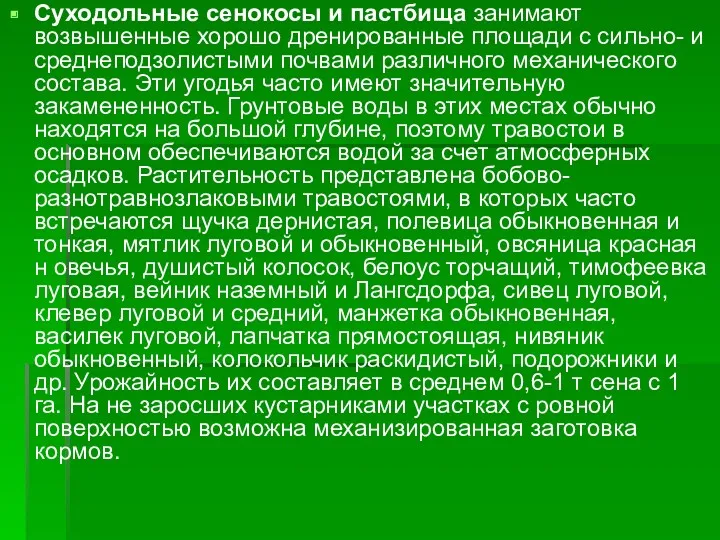 Суходольные сенокосы и пастбища занимают возвышенные хорошо дренированные площади с сильно- и среднеподзолистыми почвами различного механического состава. Эти угодья часто имеют значительную закамененность. Грунтовые воды в этих местах обычно находятся на большой глубине, поэтому травостои в основном обеспечиваются водой за счет атмосферных осадков. Растительность представлена бобово-разнотравнозлаковыми травостоями, в которых часто встречаются щучка дернистая, полевица обыкновенная и тонкая, мятлик луговой и обыкновенный, овсяница красная н овечья, душистый колосок, белоус торчащий, тимофеевка луговая, вейник наземный и Лангсдорфа, сивец луговой, клевер луговой и средний, манжетка обыкновенная, василек луговой, лапчатка прямостоящая, нивяник обыкновенный, колокольчик раскидистый, подорожники и др. Урожайность их составляет в среднем 0,6-1 т сена с 1 га. На не заросших кустарниками участках с ровной поверхностью возможна механизированная заготовка кормов.